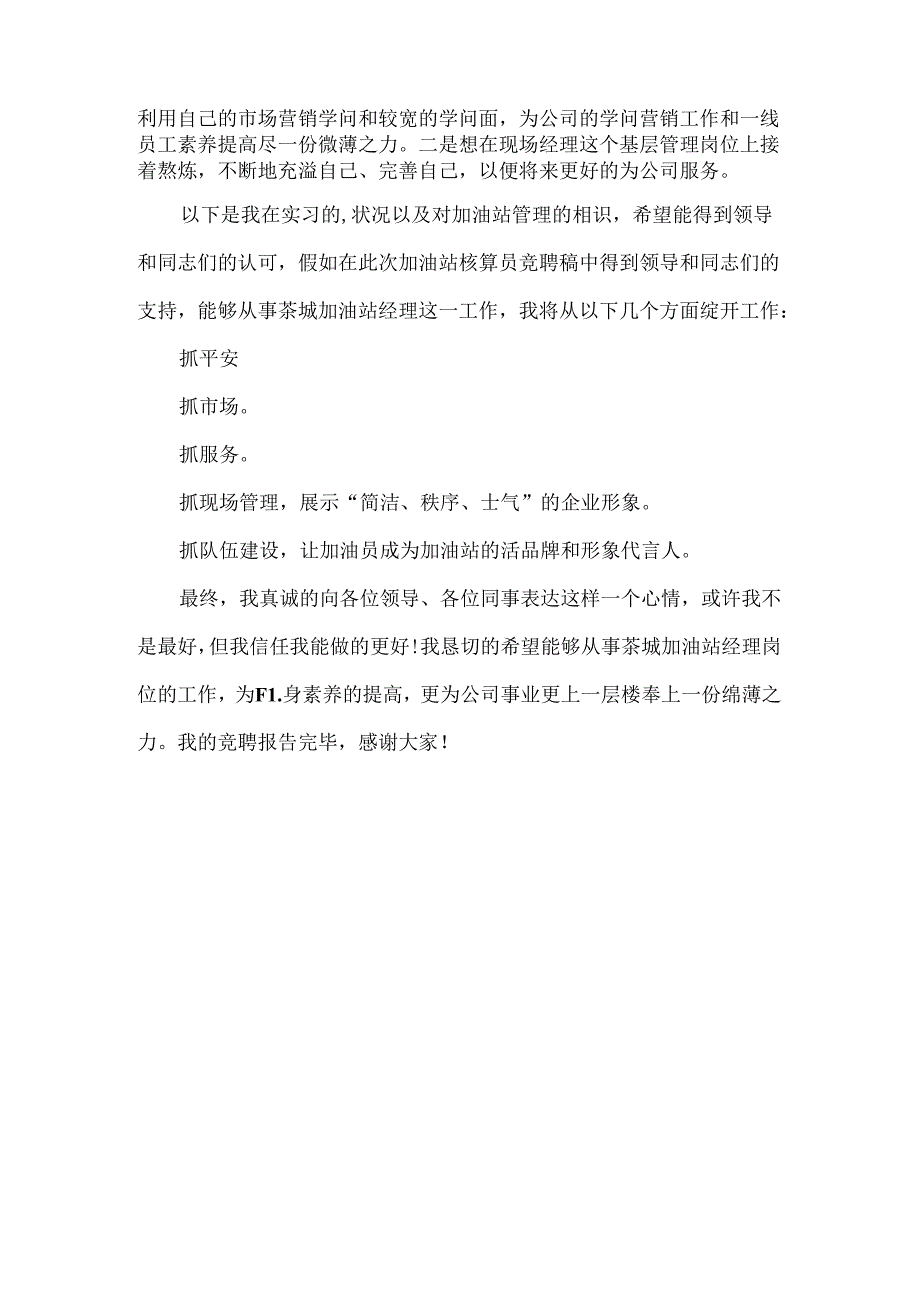 利用自己的市场营销学问和较宽的学问面，为公司的学问营销工作和一线员工素养提高尽一份微薄之力。二是想在现场经理这个基层管理岗位上接着熬炼，不断地充溢自己、完善自己，以便将来更好的为公司服务。

以下是我在实习的,状况以及对加油站管理的相识，希望能得到领导和同志们的认可，假如在此次加油站核算员竞聘稿中得到领导和同志们的支持，能够从事茶城加油站经理这一工作，我将从以下几个方面绽开工作：

抓平安

抓市场。

抓服务。

抓现场管理，展示“简洁、秩序、士气”的企业形象。

抓队伍建设，让加油员成为加油站的活品牌和形象代言人。

最终，我真诚的向各位领导、各位同事表达这样一个心情，或许我不是最好，但我信任我能做的更好！我恳切的希望能够从事茶城加油站经理岗位的工作，为F1.身素养的提高，更为公司事业更上一层楼奉上一份绵薄之力。我的竞聘报告完毕，感谢大家！